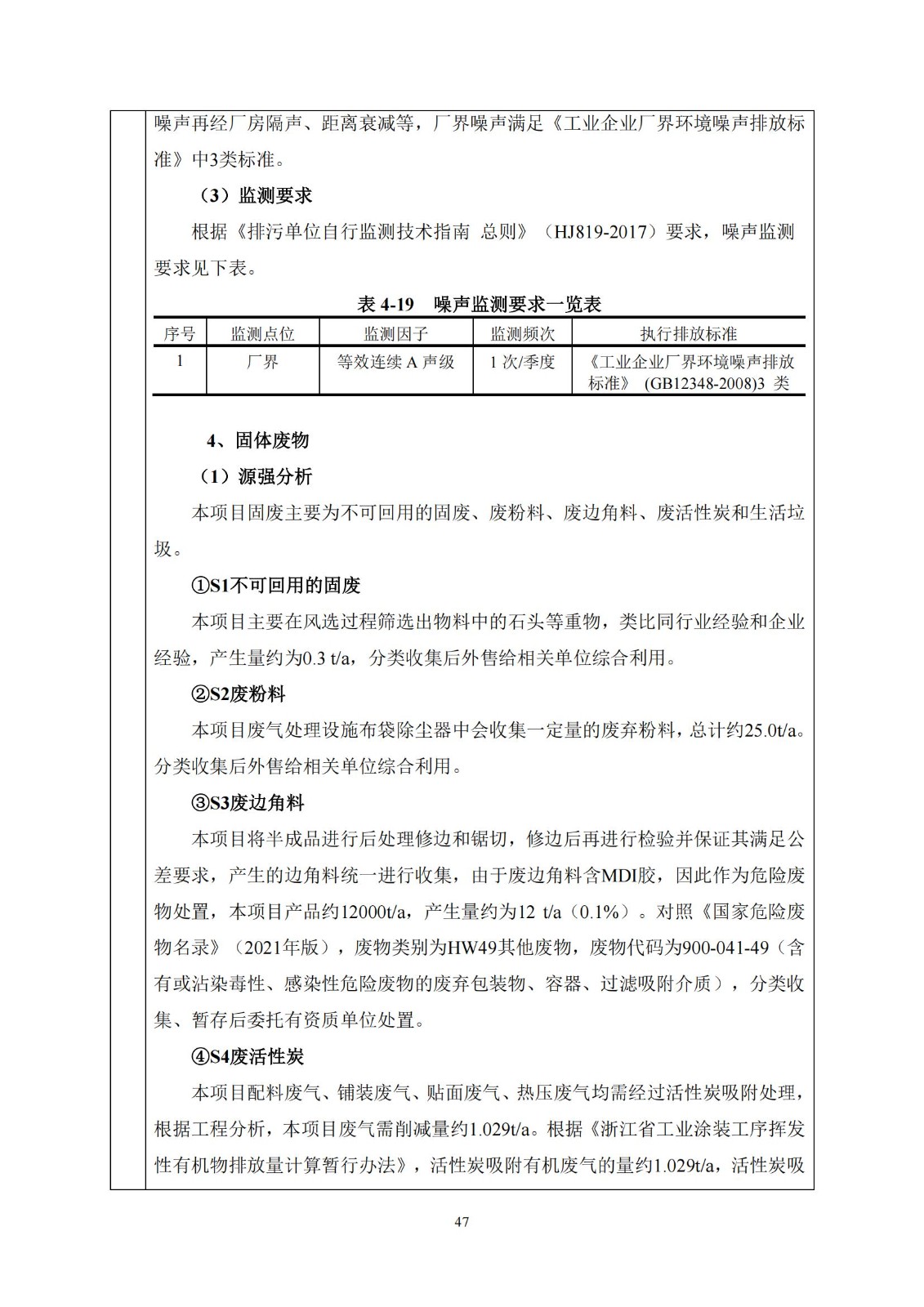 噪声再经厂房隔声、距离衰减等，厂界噪声满足《工业企业厂界环境噪声排放标准》中3类标准。

（3）监测要求

根据《排污单位自行监测技术指南 总则》（HJ819-2017）要求，噪声监测要求见下表。

表 4-19 噪声监测要求一览表

| 序号 | 监测点位 | 监测因子 | 监测频次 | 执行排放标准 |
|---|---|---|---|---|
| 1 | 厂界 | 等效连续 A 声级 | 1 次/季度 | 《工业企业厂界环境噪声排放标准》 (GB12348-2008)3 类 |

4、固体废物

（1）源强分析

本项目固废主要为不可回用的固废、废粉料、废边角料、废活性炭和生活垃圾。

①S1不可回用的固废

本项目主要在风选过程筛选出物料中的石头等重物，类比同行业经验和企业经验，产生量约为0.3 t/a，分类收集后外售给相关单位综合利用。

②S2废粉料

本项目废气处理设施布袋除尘器中会收集一定量的废弃粉料，总计约25.0t/a。分类收集后外售给相关单位综合利用。

③S3废边角料

本项目将半成品进行后处理修边和锯切，修边后再进行检验并保证其满足公差要求，产生的边角料统一进行收集，由于废边角料含MDI胶，因此作为危险废物处置，本项目产品约12000t/a，产生量约为12 t/a（0.1%）。对照《国家危险废物名录》（2021年版），废物类别为HW49其他废物，废物代码为900-041-49（含有或沾染毒性、感染性危险废物的废弃包装物、容器、过滤吸附介质），分类收集、暂存后委托有资质单位处置。

④S4废活性炭

本项目配料废气、铺装废气、贴面废气、热压废气均需经过活性炭吸附处理，根据工程分析，本项目废气需削减量约1.029t/a。根据《浙江省工业涂装工序挥发性有机物排放量计算暂行办法》，活性炭吸附有机废气的量约1.029t/a，活性炭吸

47